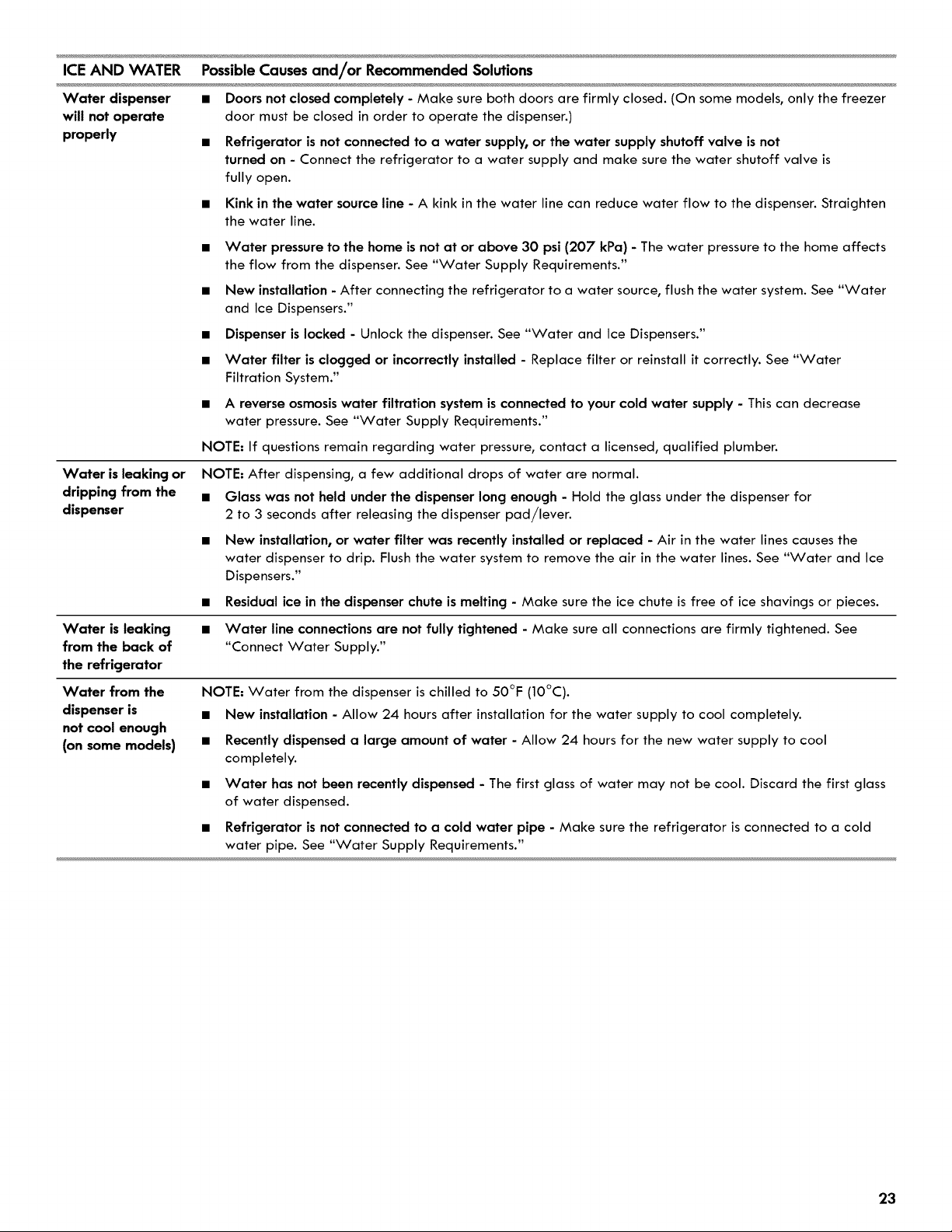 | ICE AND WATER | Possible Causes and/or Recommended Solutions |
|---|---|
| Water dispenser will not operate properly | ■ Doors not closed completely - Make sure both doors are firmly closed. (On some models, only the freezer door must be closed in order to operate the dispenser.) ■ Refrigerator is not connected to a water supply, or the water supply shutoff valve is not turned on - Connect the refrigerator to a water supply and make sure the water shutoff valve is fully open. ■ Kink in the water source line - A kink in the water line can reduce water flow to the dispenser. Straighten the water line. ■ Water pressure to the home is not at or above 30 psi (207 kPa) - The water pressure to the home affects the flow from the dispenser. See "Water Supply Requirements." ■ New installation - After connecting the refrigerator to a water source, flush the water system. See "Water and Ice Dispensers." ■ Dispenser is locked - Unlock the dispenser. See "Water and Ice Dispensers." ■ Water filter is clogged or incorrectly installed - Replace filter or reinstall it correctly. See "Water Filtration System." ■ A reverse osmosis water filtration system is connected to your cold water supply - This can decrease water pressure. See "Water Supply Requirements." NOTE: If questions remain regarding water pressure, contact a licensed, qualified plumber. |
| Water is leaking or dripping from the dispenser | NOTE: After dispensing, a few additional drops of water are normal. ■ Glass was not held under the dispenser long enough - Hold the glass under the dispenser for 2 to 3 seconds after releasing the dispenser pad/lever. ■ New installation, or water filter was recently installed or replaced - Air in the water lines causes the water dispenser to drip. Flush the water system to remove the air in the water lines. See "Water and Ice Dispensers." ■ Residual ice in the dispenser chute is melting - Make sure the ice chute is free of ice shavings or pieces. |
| Water is leaking from the back of the refrigerator | ■ Water line connections are not fully tightened - Make sure all connections are firmly tightened. See "Connect Water Supply." |
| Water from the dispenser is not cool enough (on some models) | NOTE: Water from the dispenser is chilled to 50°F (10°C). ■ New installation - Allow 24 hours after installation for the water supply to cool completely. ■ Recently dispensed a large amount of water - Allow 24 hours for the new water supply to cool completely. ■ Water has not been recently dispensed - The first glass of water may not be cool. Discard the first glass of water dispensed. ■ Refrigerator is not connected to a cold water pipe - Make sure the refrigerator is connected to a cold water pipe. See "Water Supply Requirements." |

23